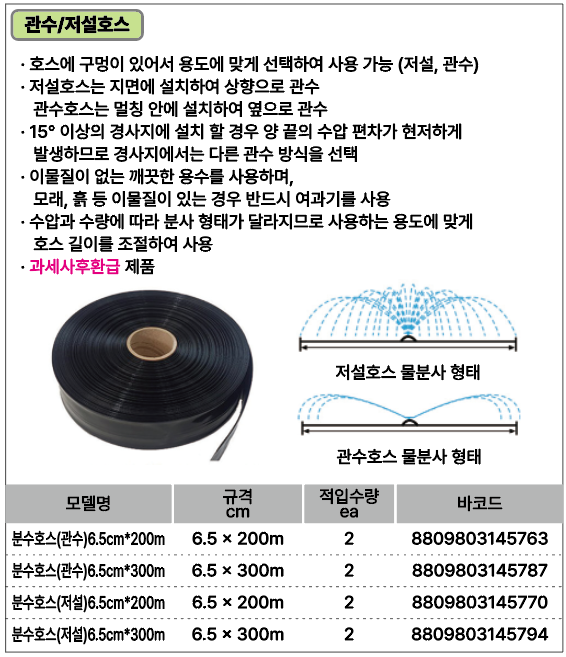 관수/저설호스

· 호스에 구멍이 있어서 용도에 맞게 선택하여 사용 가능 (저설, 관수)
· 저설호스는 지면에 설치하여 상향으로 관수
관수호스는 멀칭 안에 설치하여 옆으로 관수
· 15° 이상의 경사지에 설치 할 경우 양 끝의 수압 편차가 현저하게 발생하므로 경사지에서는 다른 관수 방식을 선택
· 이물질이 없는 깨끗한 용수를 사용하며,
모래, 흙 등 이물질이 있는 경우 반드시 여과기를 사용
· 수압과 수량에 따라 분사 형태가 달라지므로 사용하는 용도에 맞게 호스 길이를 조절하여 사용
· 과세사후환급 제품

저설호스 물분사 형태

관수호스 물분사 형태

| 모델명 | 규격 cm | 적입수량 ea | 바코드 |
|---|---|---|---|
| 분수호스(관수)6.5cm*200m | 6.5 × 200m | 2 | 8809803145763 |
| 분수호스(관수)6.5cm*300m | 6.5 × 300m | 2 | 8809803145787 |
| 분수호스(저설)6.5cm*200m | 6.5 × 200m | 2 | 8809803145770 |
| 분수호스(저설)6.5cm*300m | 6.5 × 300m | 2 | 8809803145794 |